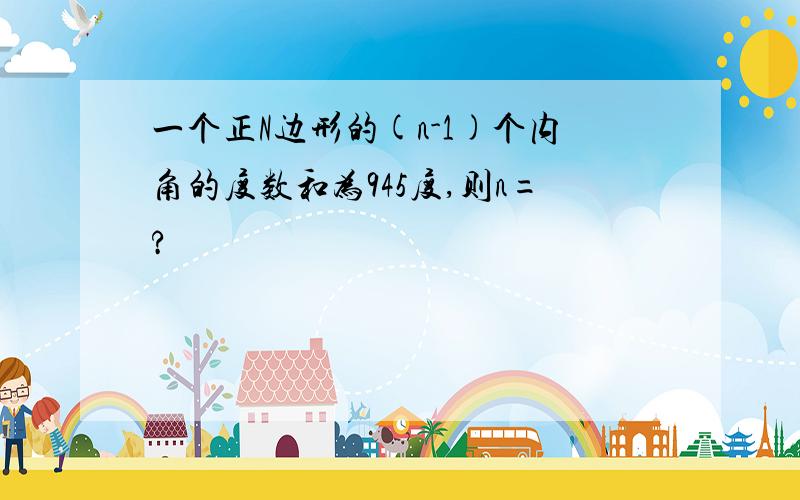 一个正N边形的(n-1)个内角的度数和为945度,则n=?